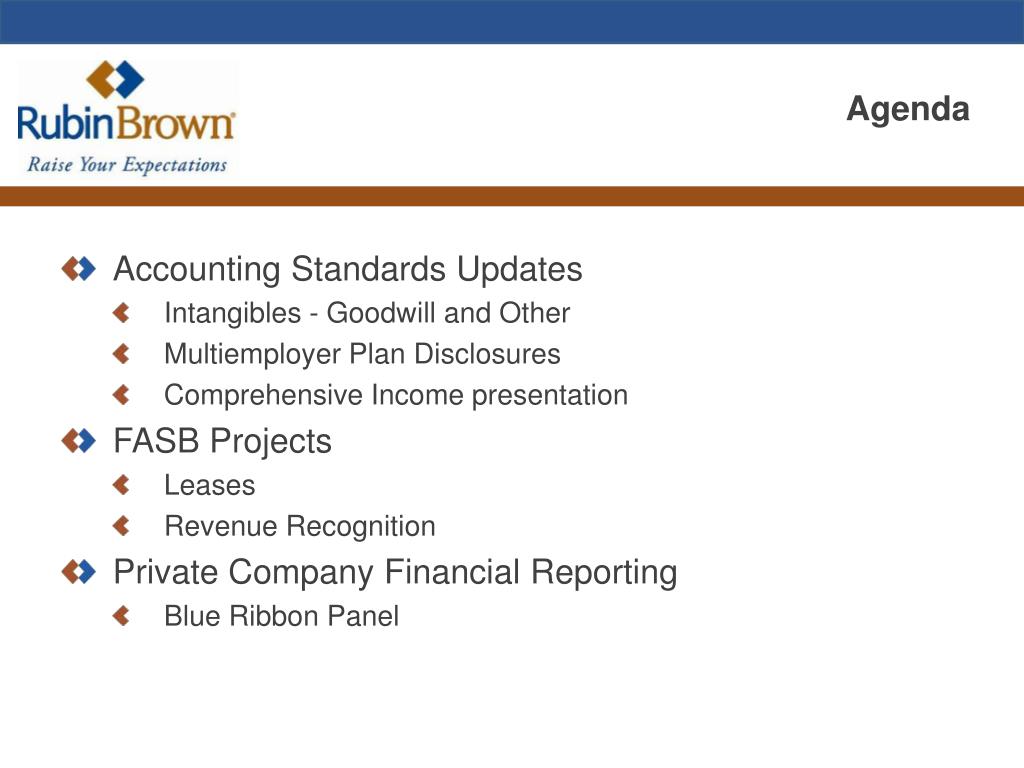 RubinBrown
Raise Your Expectations

Agenda

Accounting Standards Updates
Intangibles - Goodwill and Other
Multiemployer Plan Disclosures
Comprehensive Income presentation
FASB Projects
Leases
Revenue Recognition
Private Company Financial Reporting
Blue Ribbon Panel